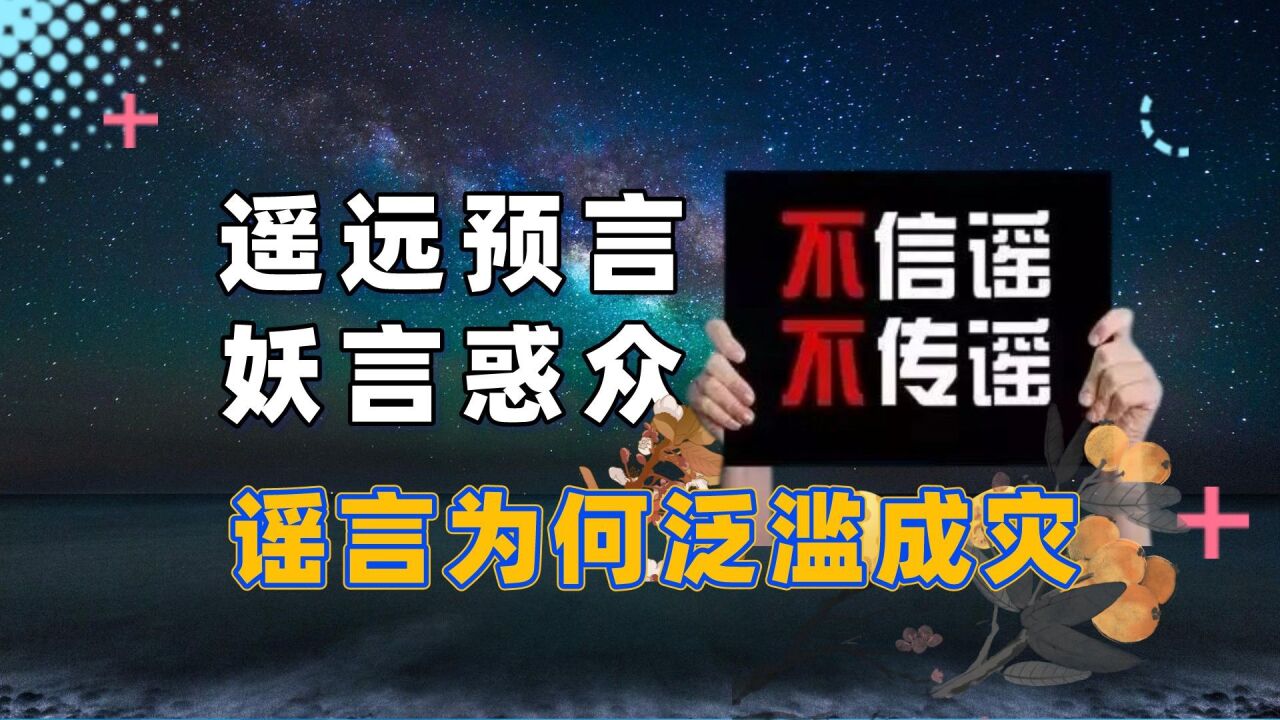 遥远预言
妖言惑众

不信谣
不传谣

谣言为何泛滥成灾